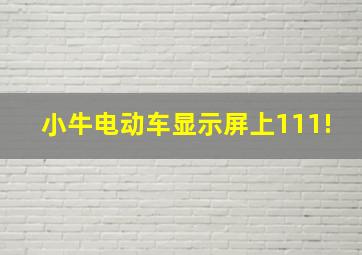 小牛电动车显示屏上111!